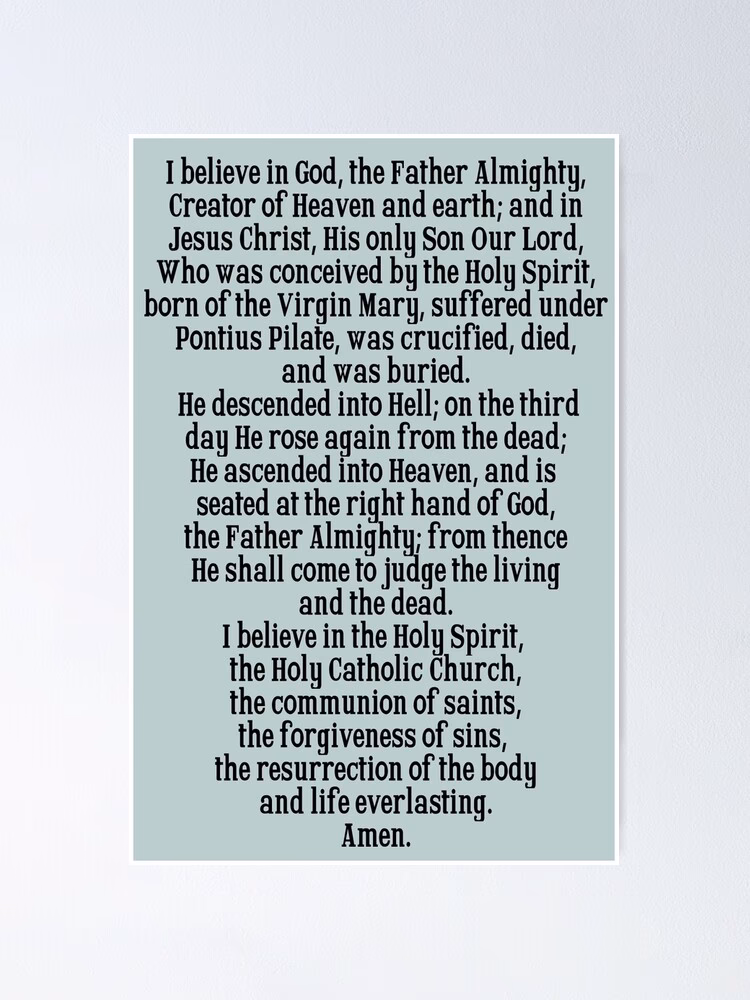 I believe in God, the Father Almighty, Creator of Heaven and earth; and in Jesus Christ, His only Son Our Lord, Who was conceived by the Holy Spirit, born of the Virgin Mary, suffered under Pontius Pilate, was crucified, died, and was buried.
He descended into Hell; on the third day He rose again from the dead; He ascended into Heaven, and is seated at the right hand of God, the Father Almighty; from thence He shall come to judge the living and the dead.
I believe in the Holy Spirit, the Holy Catholic Church, the communion of saints, the forgiveness of sins, the resurrection of the body and life everlasting.
Amen.